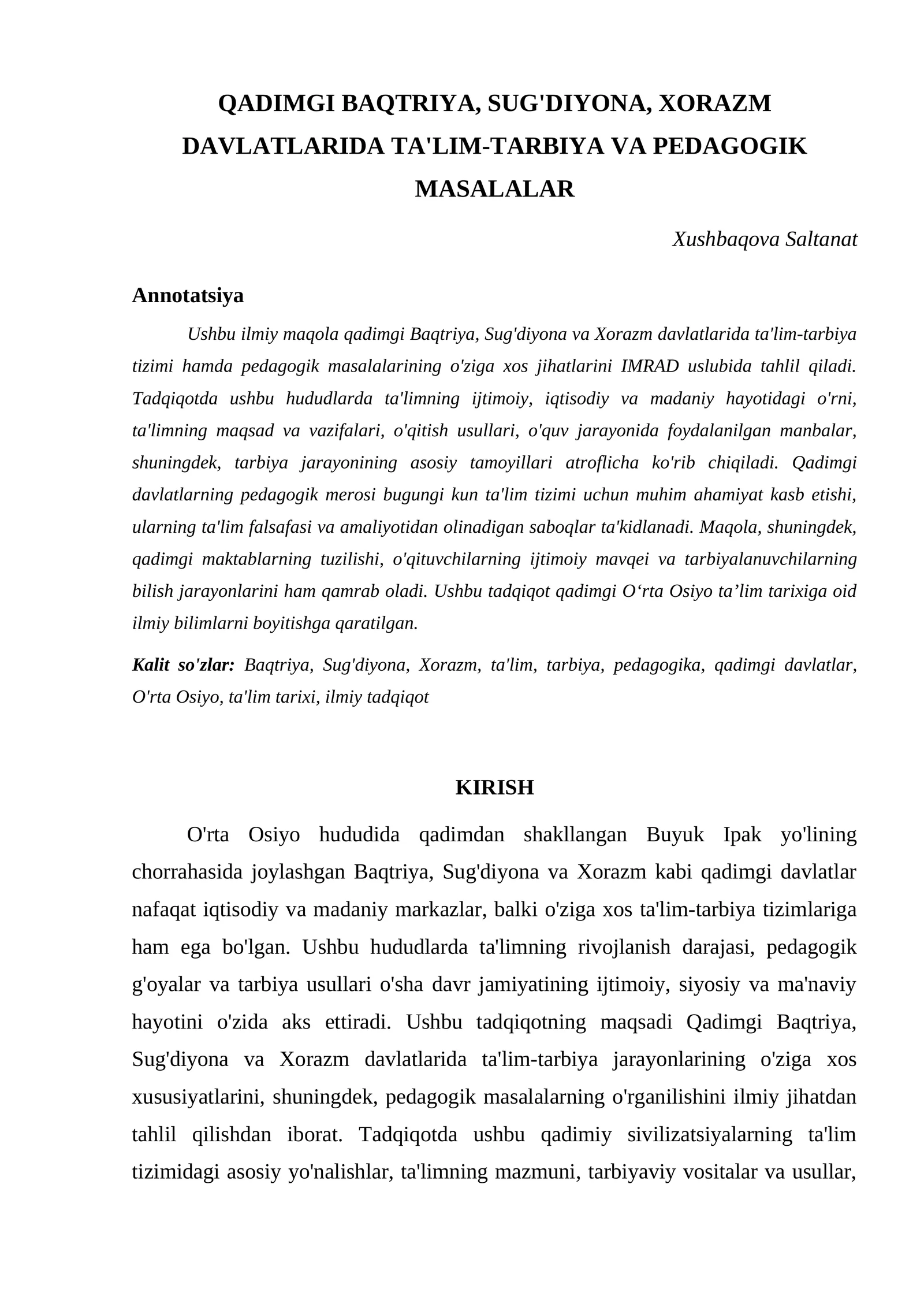 QADIMGI BAQTRIYA, SUG'DIYONA, XORAZM DAVLATLARIDA TA'LIM-TARBIYA VA PEDAGOGIK MASALALAR

Xushbaqova Saltanat

Annotatsiya

Ushbu ilmiy maqola qadimgi Baqtriya, Sug'diyona va Xorazm davlatlarida ta'lim-tarbiya tizimi hamda pedagogik masalalarining o'ziga xos jihatlarini IMRAD uslubida tahlil qiladi. Tadqiqotda ushbu hududlarda ta'limning ijtimoiy, iqtisodiy va madaniy hayotidagi o'rni, ta'limning maqsad va vazifalari, o'qitish usullari, o'quv jarayonida foydalanilgan manbalar, shuningdek, tarbiya jarayonining asosiy tamoyillari atroflicha ko'rib chiqiladi. Qadimgi davlatlarning pedagogik merosi bugungi kun ta'lim tizimi uchun muhim ahamiyat kasb etishi, ularning ta'lim falsafasi va amaliyotidan olinadigan saboqlar ta'kidlanadi. Maqola, shuningdek, qadimgi maktablarning tuzilishi, o'qituvchilarning ijtimoiy mavqei va tarbiyalanuvchilarning bilish jarayonlarini ham qamrab oladi. Ushbu tadqiqot qadimgi O'rta Osiyo ta'lim tarixiga oid ilmiy bilimlarni boyitishga qaratilgan.

Kalit so'zlar: Baqtriya, Sug'diyona, Xorazm, ta'lim, tarbiya, pedagogika, qadimgi davlatlar, O'rta Osiyo, ta'lim tarixi, ilmiy tadqiqot

KIRISH

O'rta Osiyo hududida qadimdan shakllangan Buyuk Ipak yo'lining chorrahasida joylashgan Baqtriya, Sug'diyona va Xorazm kabi qadimgi davlatlar nafaqat iqtisodiy va madaniy markazlar, balki o'ziga xos ta'lim-tarbiya tizimlariga ham ega bo'lgan. Ushbu hududlarda ta'limning rivojlanish darajasi, pedagogik g'oyalar va tarbiya usullari o'sha davr jamiyatining ijtimoiy, siyosiy va ma'naviy hayotini o'zida aks ettiradi. Ushbu tadqiqotning maqsadi Qadimgi Baqtriya, Sug'diyona va Xorazm davlatlarida ta'lim-tarbiya jarayonlarining o'ziga xos xususiyatlarini, shuningdek, pedagogik masalalarning o'rganilishini ilmiy jihatdan tahlil qilishdan iborat. Tadqiqotda ushbu qadimiy sivilizatsiyalarning ta'lim tizimidagi asosiy yo'nalishlar, ta'limning mazmuni, tarbiyaviy vositalar va usullar,